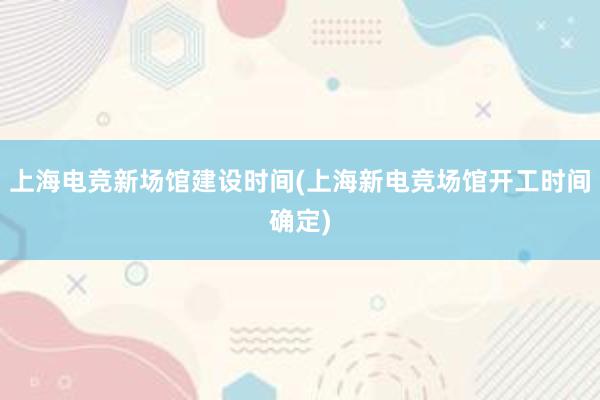 上海电竞新场馆建设时间(上海新电竞场馆开工时间确定)